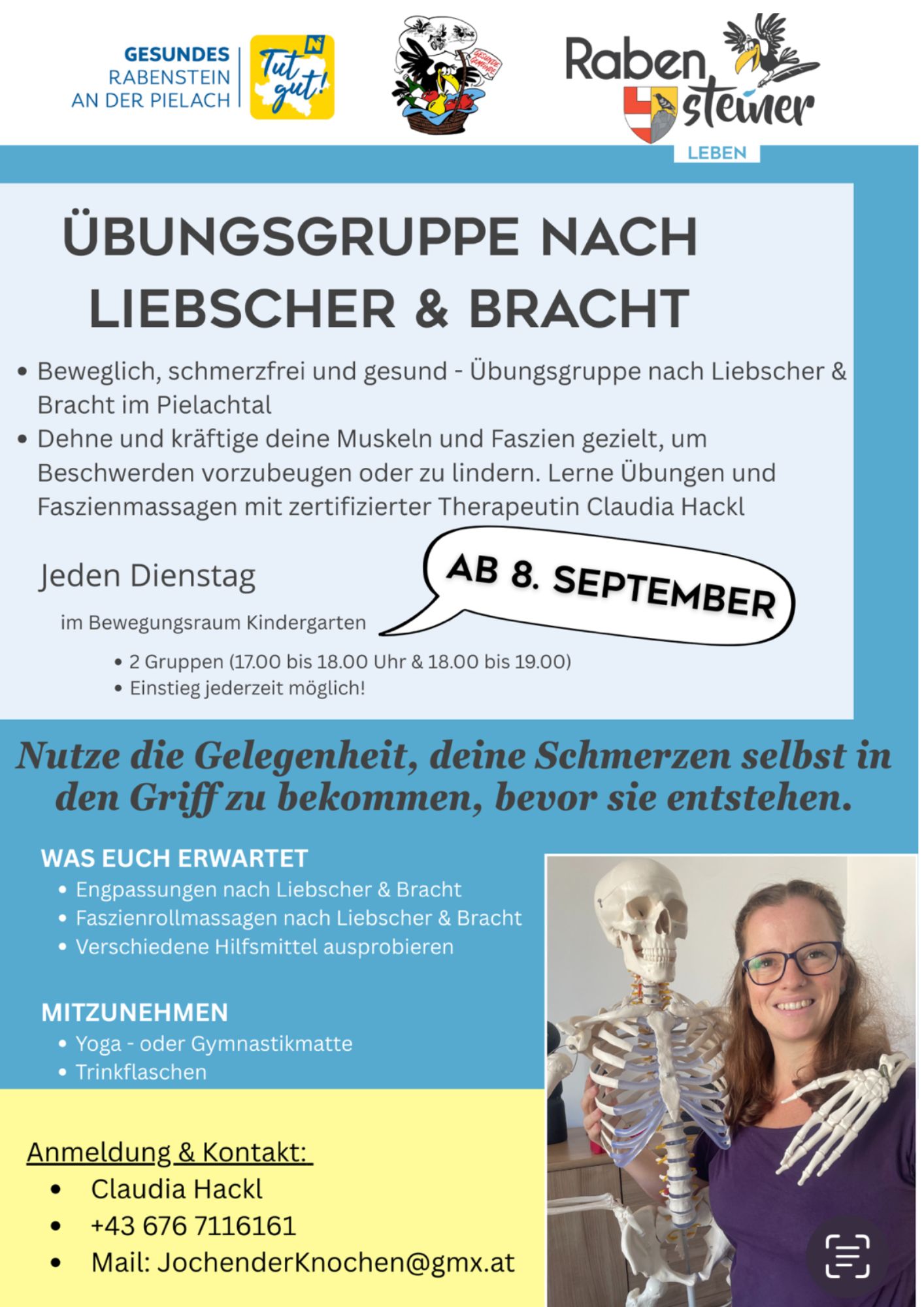 GESUNDES RABENSTEIN AN DER PIELACH

Tut gut!

GESUNDE GEMEINDE

Raben steiner

LEBEN

ÜBUNGSGRUPPE NACH LIEBSCHER & BRACHT

• Beweglich, schmerzfrei und gesund - Übungsgruppe nach Liebscher & Bracht im Pielachtal
• Dehne und kräftige deine Muskeln und Faszien gezielt, um Beschwerden vorzubeugen oder zu lindern. Lerne Übungen und Faszienmassagen mit zertifizierter Therapeutin Claudia Hackl

Jeden Dienstag

AB 8. SEPTEMBER

im Bewegungsraum Kindergarten

• 2 Gruppen (17.00 bis 18.00 Uhr & 18.00 bis 19.00)
• Einstieg jederzeit möglich!

Nutze die Gelegenheit, deine Schmerzen selbst in den Griff zu bekommen, bevor sie entstehen.

WAS EUCH ERWARTET
• Engpassungen nach Liebscher & Bracht
• Faszienrollmassagen nach Liebscher & Bracht
• Verschiedene Hilfsmittel ausprobieren

MITZUNEHMEN
• Yoga - oder Gymnastikmatte
• Trinkflaschen

Anmeldung & Kontakt:
• Claudia Hackl
• +43 676 7116161
• Mail: JochenderKnochen@gmx.at